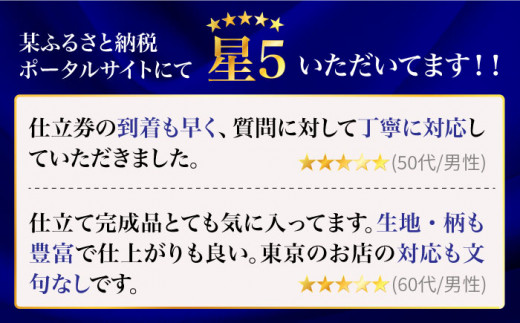 某ふるさと納税ポータルサイトにて ★★★★★ 星5 いただいてます！！

仕立券の到着も早く、質問に対して丁寧に対応していただきました。
★★★★★(50代/男性)

仕立て完成品とても気に入ってます。生地・柄も豊富で仕上がりも良い。東京のお店の対応も文句なしです。
★★★★★(60代/男性)